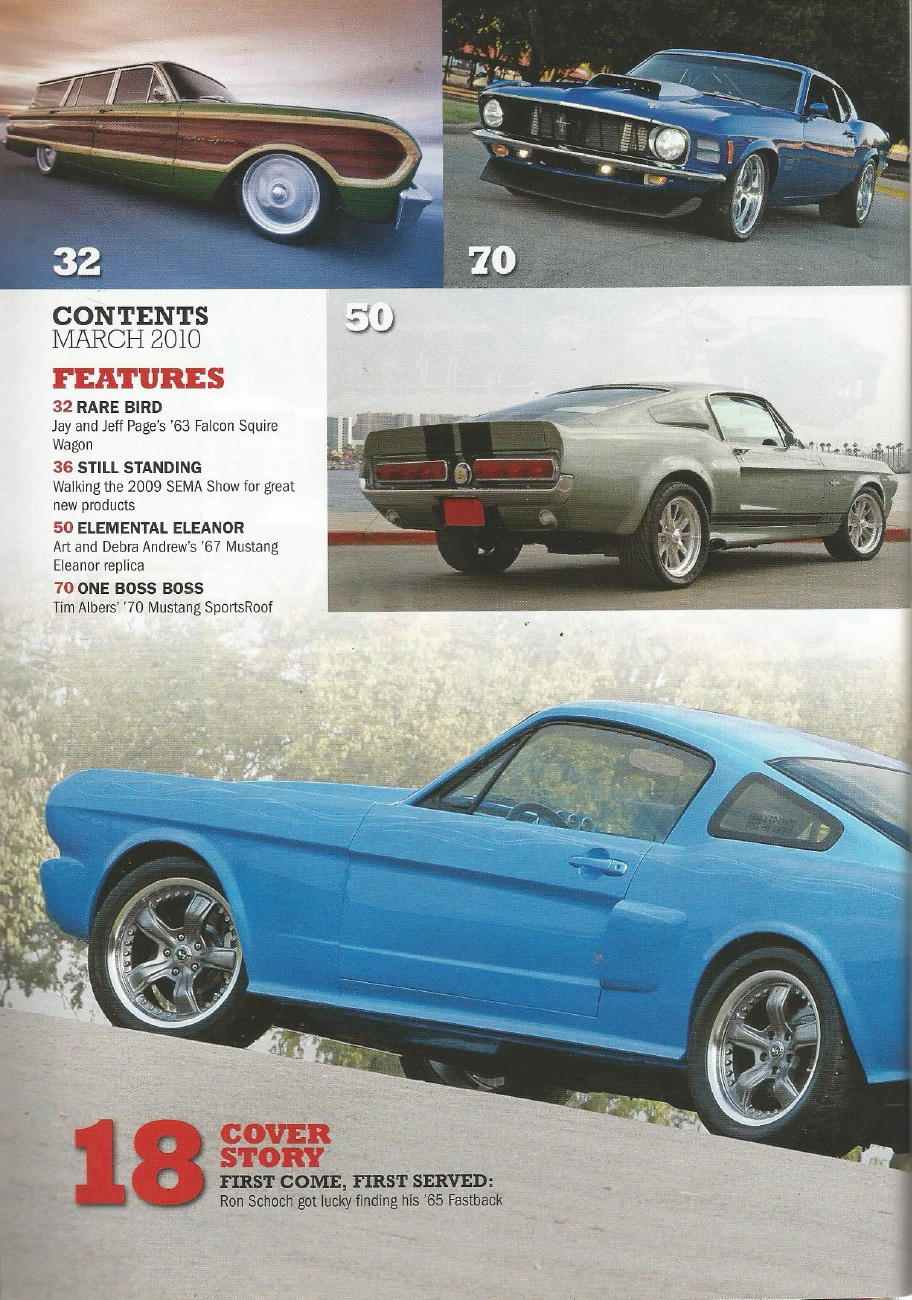 32

70

CONTENTS
MARCH 2010

50

FEATURES

32 RARE BIRD
Jay and Jeff Page's '63 Falcon Squire Wagon

36 STILL STANDING
Walking the 2009 SEMA Show for great new products

50 ELEMENTAL ELEANOR
Art and Debra Andrew's '67 Mustang Eleanor replica

70 ONE BOSS BOSS
Tim Albers' '70 Mustang SportsRoof

18 COVER STORY
FIRST COME, FIRST SERVED:
Ron Schoch got lucky finding his '65 Fastback